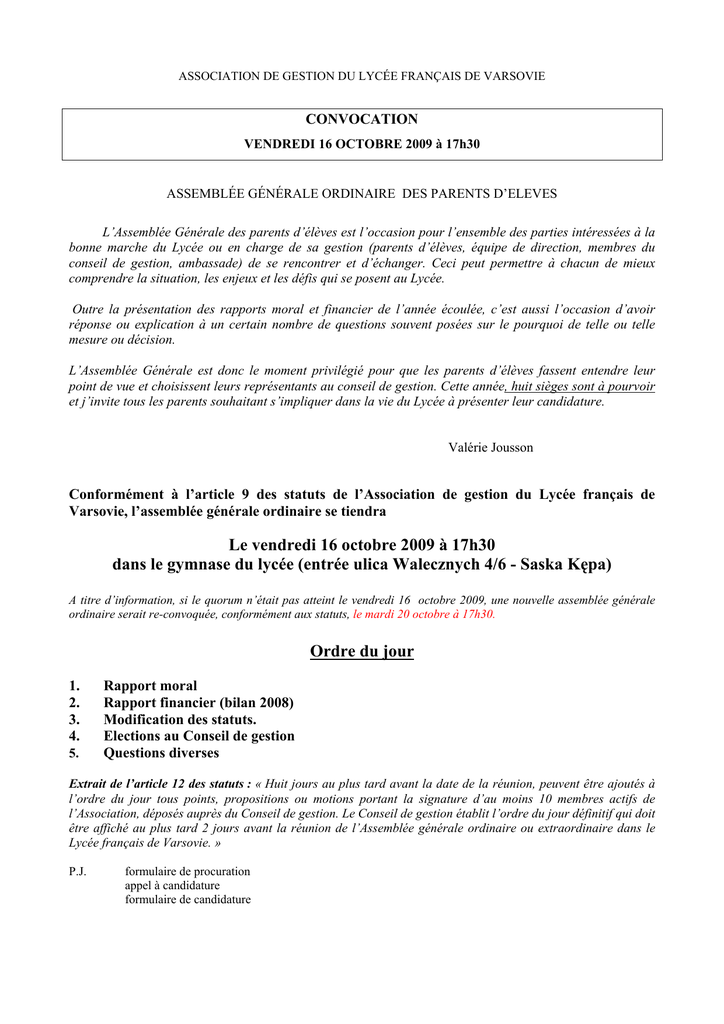 ASSOCIATION DE GESTION DU LYCÉE FRANÇAIS DE VARSOVIE

CONVOCATION

VENDREDI 16 OCTOBRE 2009 à 17h30

ASSEMBLÉE GÉNÉRALE ORDINAIRE DES PARENTS D'ELEVES

L'Assemblée Générale des parents d'élèves est l'occasion pour l'ensemble des parties intéressées à la bonne marche du Lycée ou en charge de sa gestion (parents d'élèves, équipe de direction, membres du conseil de gestion, ambassade) de se rencontrer et d'échanger. Ceci peut permettre à chacun de mieux comprendre la situation, les enjeux et les défis qui se posent au Lycée.

Outre la présentation des rapports moral et financier de l'année écoulée, c'est aussi l'occasion d'avoir réponse ou explication à un certain nombre de questions souvent posées sur le pourquoi de telle ou telle mesure ou décision.

L'Assemblée Générale est donc le moment privilégié pour que les parents d'élèves fassent entendre leur point de vue et choisissent leurs représentants au conseil de gestion. Cette année, huit sièges sont à pourvoir et j'invite tous les parents souhaitant s'impliquer dans la vie du Lycée à présenter leur candidature.

Valérie Jousson

Conformément à l'article 9 des statuts de l'Association de gestion du Lycée français de Varsovie, l'assemblée générale ordinaire se tiendra

Le vendredi 16 octobre 2009 à 17h30
dans le gymnase du lycée (entrée ulica Walecznych 4/6 - Saska Kępa)

A titre d'information, si le quorum n'était pas atteint le vendredi 16 octobre 2009, une nouvelle assemblée générale ordinaire serait re-convoquée, conformément aux statuts, le mardi 20 octobre à 17h30.

Ordre du jour

1. Rapport moral
2. Rapport financier (bilan 2008)
3. Modification des statuts.
4. Elections au Conseil de gestion
5. Questions diverses

Extrait de l'article 12 des statuts : « Huit jours au plus tard avant la date de la réunion, peuvent être ajoutés à l'ordre du jour tous points, propositions ou motions portant la signature d'au moins 10 membres actifs de l'Association, déposés auprès du Conseil de gestion. Le Conseil de gestion établit l'ordre du jour définitif qui doit être affiché au plus tard 2 jours avant la réunion de l'Assemblée générale ordinaire ou extraordinaire dans le Lycée français de Varsovie. »

P.J. formulaire de procuration
appel à candidature
formulaire de candidature